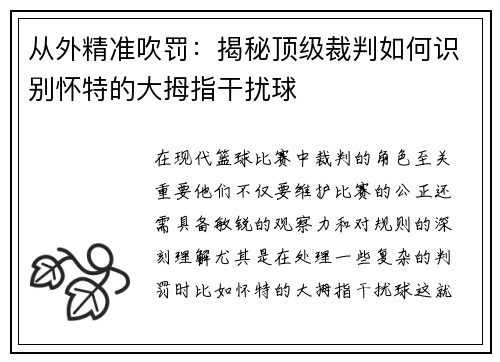 从外精准吹罚：揭秘顶级裁判如何识别怀特的大拇指干扰球

在现代篮球比赛中裁判的角色至关重要他们不仅要维护比赛的公正还需具备敏锐的观察力和对规则的深刻理解尤其是在处理一些复杂的判罚时比如怀特的大拇指干扰球这就